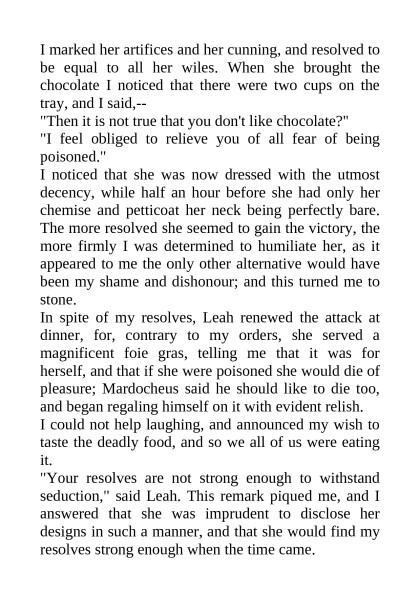 I marked her artifices and her cunning, and resolved to be equal to all her wiles. When she brought the chocolate I noticed that there were two cups on the tray, and I said,--

"Then it is not true that you don't like chocolate?"

"I feel obliged to relieve you of all fear of being poisoned."

I noticed that she was now dressed with the utmost decency, while half an hour before she had only her chemise and petticoat her neck being perfectly bare. The more resolved she seemed to gain the victory, the more firmly I was determined to humiliate her, as it appeared to me the only other alternative would have been my shame and dishonour; and this turned me to stone.

In spite of my resolves, Leah renewed the attack at dinner, for, contrary to my orders, she served a magnificent foie gras, telling me that it was for herself, and that if she were poisoned she would die of pleasure; Mardocheus said he should like to die too, and began regaling himself on it with evident relish.

I could not help laughing, and announced my wish to taste the deadly food, and so we all of us were eating it.

"Your resolves are not strong enough to withstand seduction," said Leah. This remark piqued me, and I answered that she was imprudent to disclose her designs in such a manner, and that she would find my resolves strong enough when the time came.